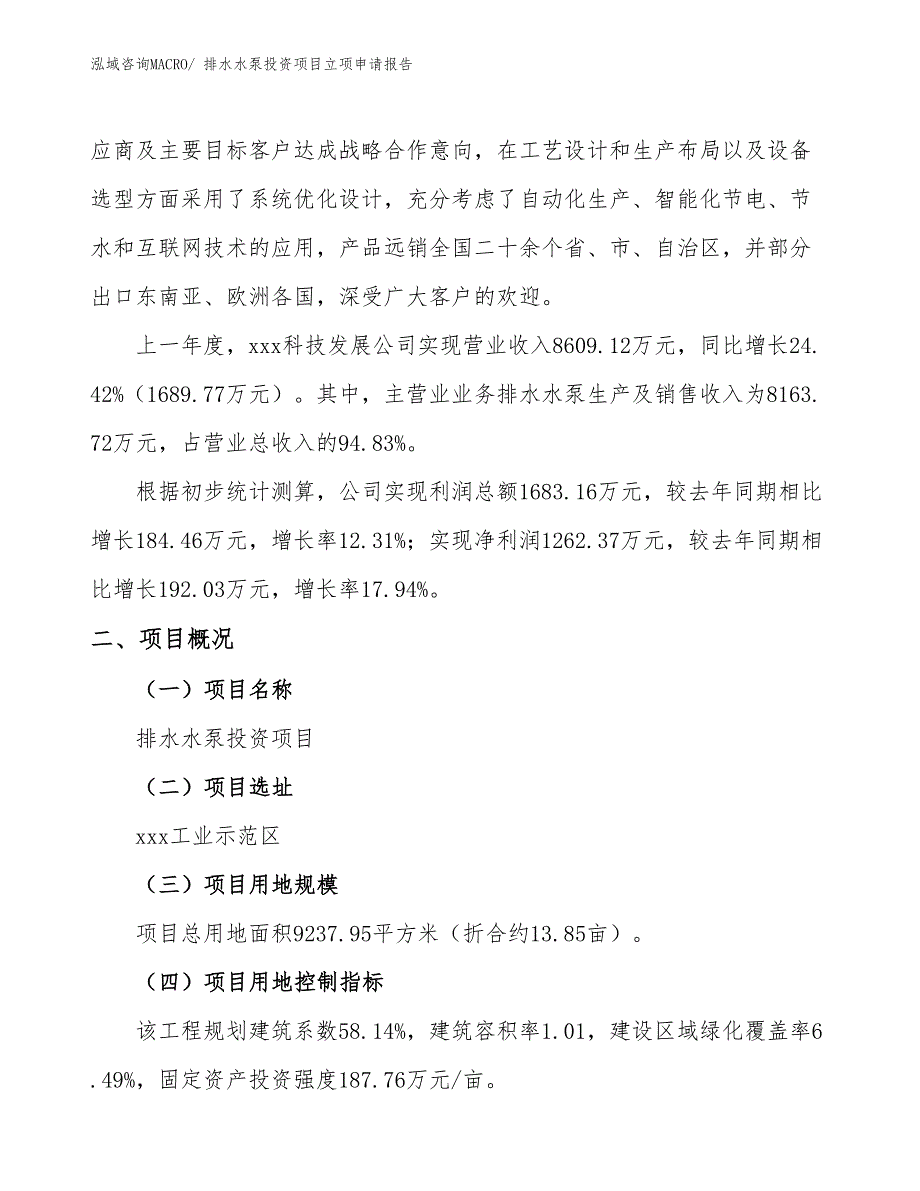 泓域咨询MACRO/ 排水水泵投资项目立项申请报告

应商及主要目标客户达成战略合作意向，在工艺设计和生产布局以及设备选型方面采用了系统优化设计，充分考虑了自动化生产、智能化节电、节水和互联网技术的应用，产品远销全国二十余个省、市、自治区，并部分出口东南亚、欧洲各国，深受广大客户的欢迎。

上一年度，xxx科技发展公司实现营业收入8609.12万元，同比增长24.42%（1689.77万元）。其中，主营业业务排水水泵生产及销售收入为8163.72万元，占营业总收入的94.83%。

根据初步统计测算，公司实现利润总额1683.16万元，较去年同期相比增长184.46万元，增长率12.31%；实现净利润1262.37万元，较去年同期相比增长192.03万元，增长率17.94%。

二、项目概况

（一）项目名称

排水水泵投资项目

（二）项目选址

xxx工业示范区

（三）项目用地规模

项目总用地面积9237.95平方米（折合约13.85亩）。

（四）项目用地控制指标

该工程规划建筑系数58.14%，建筑容积率1.01，建设区域绿化覆盖率6.49%，固定资产投资强度187.76万元/亩。